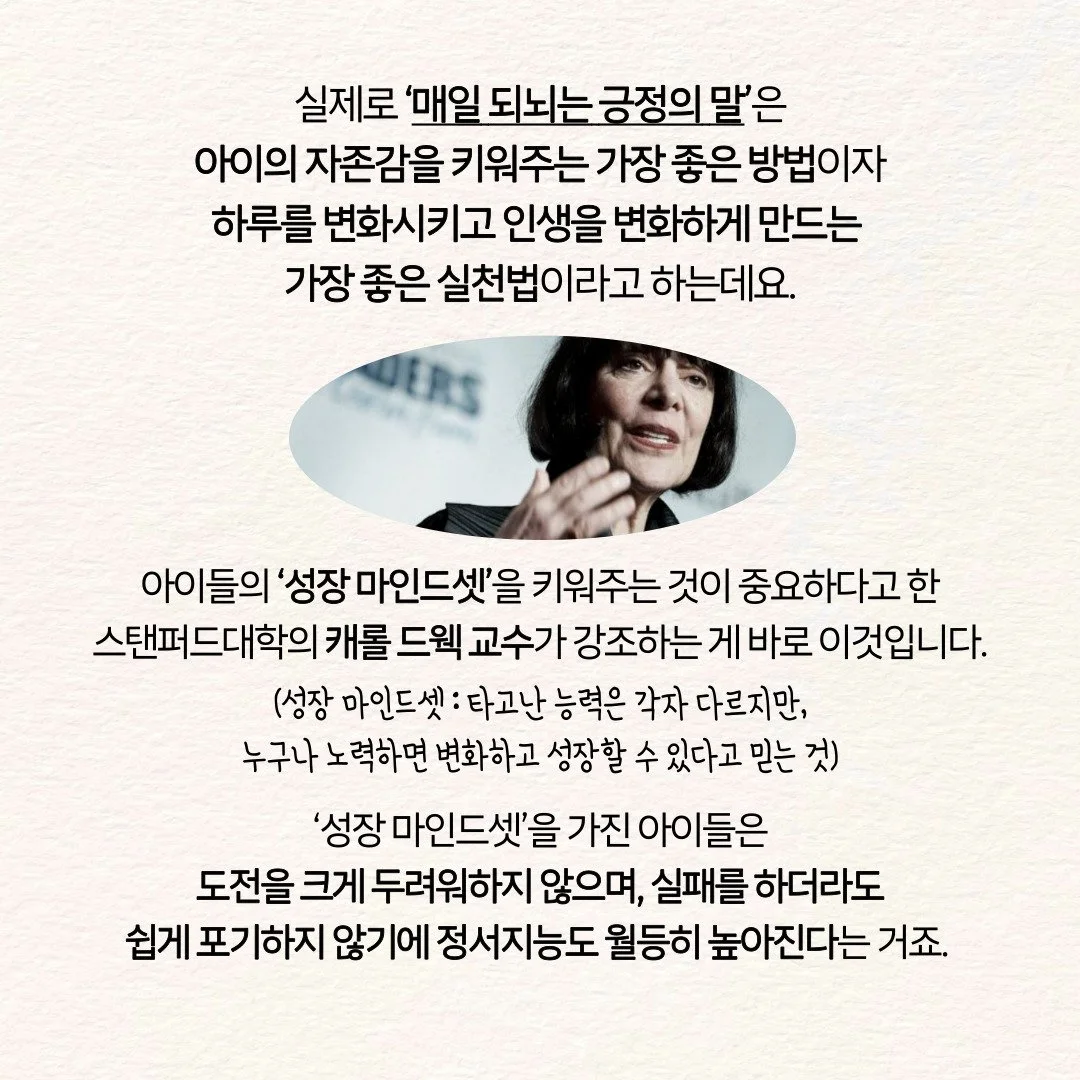 실제로 '매일 되뇌는 긍정의 말'은
아이의 자존감을 키워주는 가장 좋은 방법이자
하루를 변화시키고 인생을 변화하게 만드는
가장 좋은 실천법이라고 하는데요.

아이들의 '성장 마인드셋'을 키워주는 것이 중요하다고 한
스탠퍼드대학의 캐롤 드웩 교수가 강조하는 게 바로 이것입니다.

(성장 마인드셋 : 타고난 능력은 각자 다르지만,
누구나 노력하면 변화하고 성장할 수 있다고 믿는 것)

'성장 마인드셋'을 가진 아이들은
도전을 크게 두려워하지 않으며, 실패를 하더라도
쉽게 포기하지 않기에 정서지능도 월등히 높아진다는 거죠.